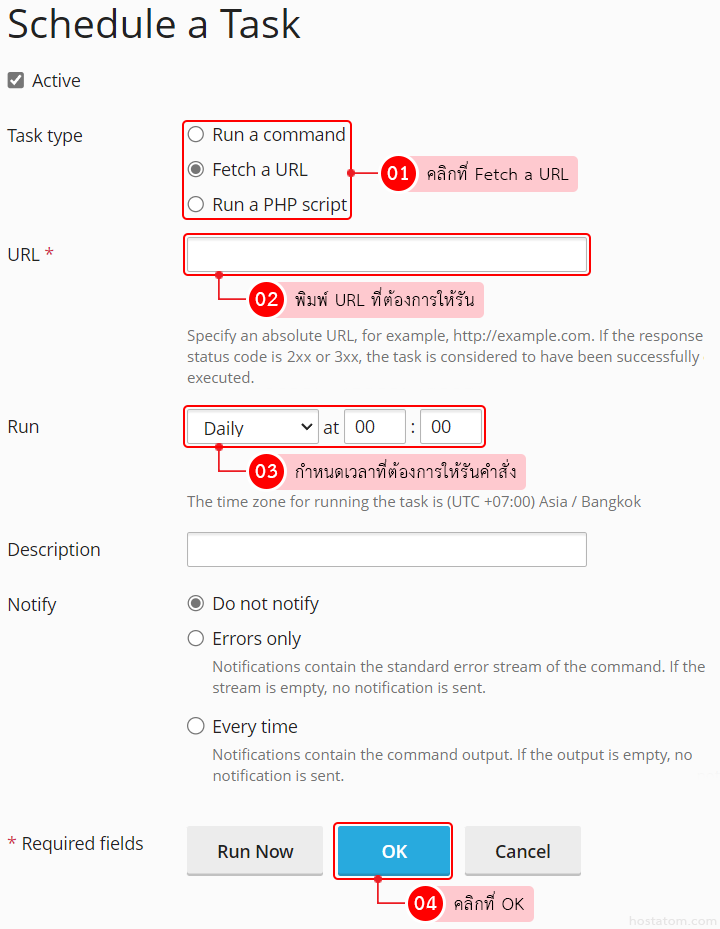 Schedule a Task

Active

Task type

Run a command

Fetch a URL

Run a PHP script

01 คลิกที่ Fetch a URL

URL *

02 พิมพ์ URL ที่ต้องการให้รัน

Specify an absolute URL, for example, http://example.com. If the response status code is 2xx or 3xx, the task is considered to have been successfully executed.

Run

Daily at 00 : 00

03 กำหนดเวลาที่ต้องการให้รันคำสั่ง

The time zone for running the task is (UTC +07:00) Asia / Bangkok

Description

Notify

Do not notify

Errors only

Notifications contain the standard error stream of the command. If the stream is empty, no notification is sent.

Every time

Notifications contain the command output. If the output is empty, no notification is sent.

* Required fields

Run Now

OK

Cancel

04 คลิกที่ OK

hostatom.com